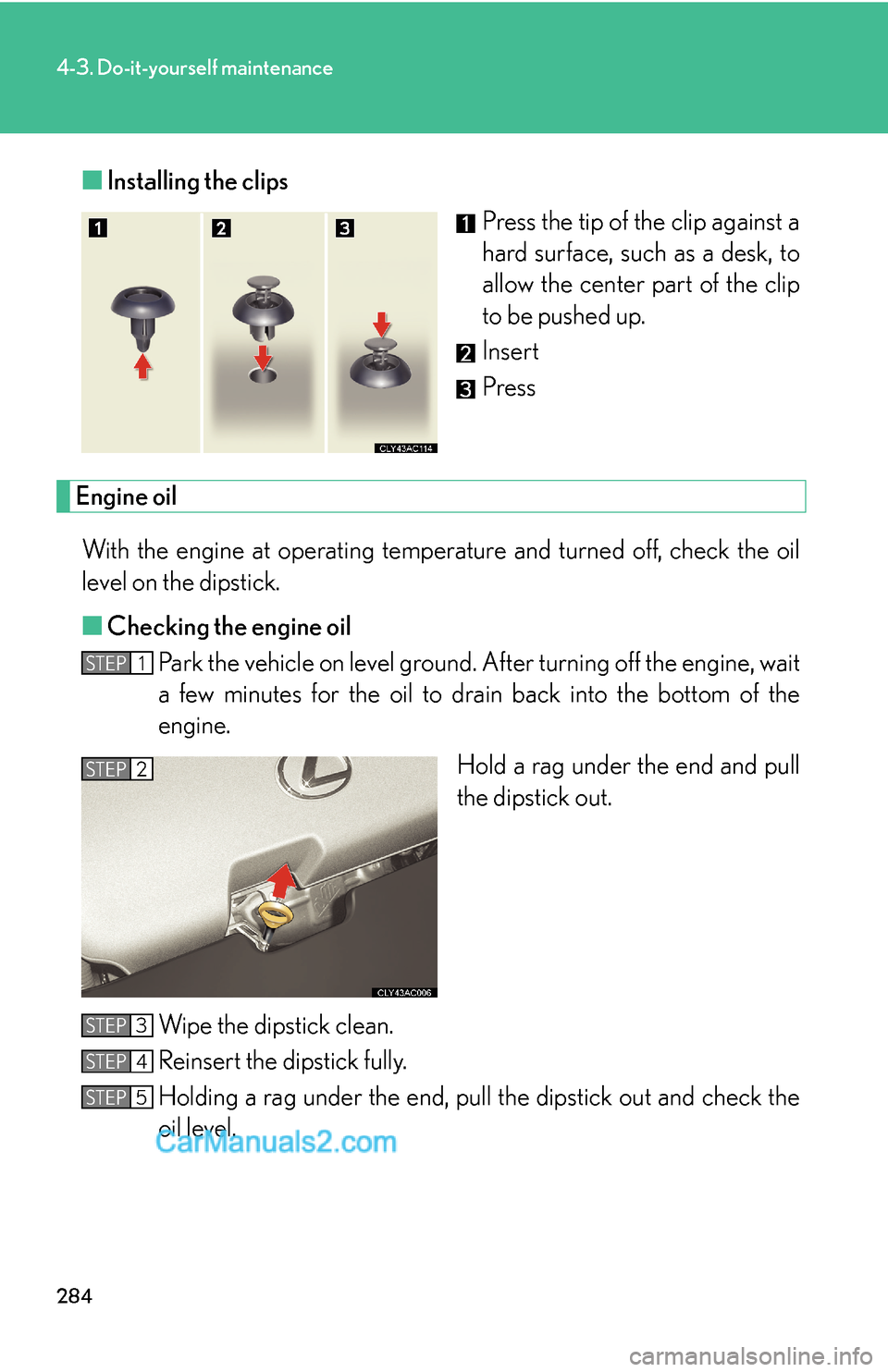 4-3. Do-it-yourself maintenance

■ Installing the clips

1 2 3

CLY43AC114

1 Press the tip of the clip against a hard surface, such as a desk, to allow the center part of the clip to be pushed up.

2 Insert

3 Press

Engine oil

With the engine at operating temperature and turned off, check the oil level on the dipstick.

■ Checking the engine oil

STEP 1 Park the vehicle on level ground. After turning off the engine, wait a few minutes for the oil to drain back into the bottom of the engine.

STEP 2

CLY43AC006

Hold a rag under the end and pull the dipstick out.

STEP 3 Wipe the dipstick clean.

STEP 4 Reinsert the dipstick fully.

STEP 5 Holding a rag under the end, pull the dipstick out and check the oil level.

CarManuals2.com

284

carmanualsonline.info